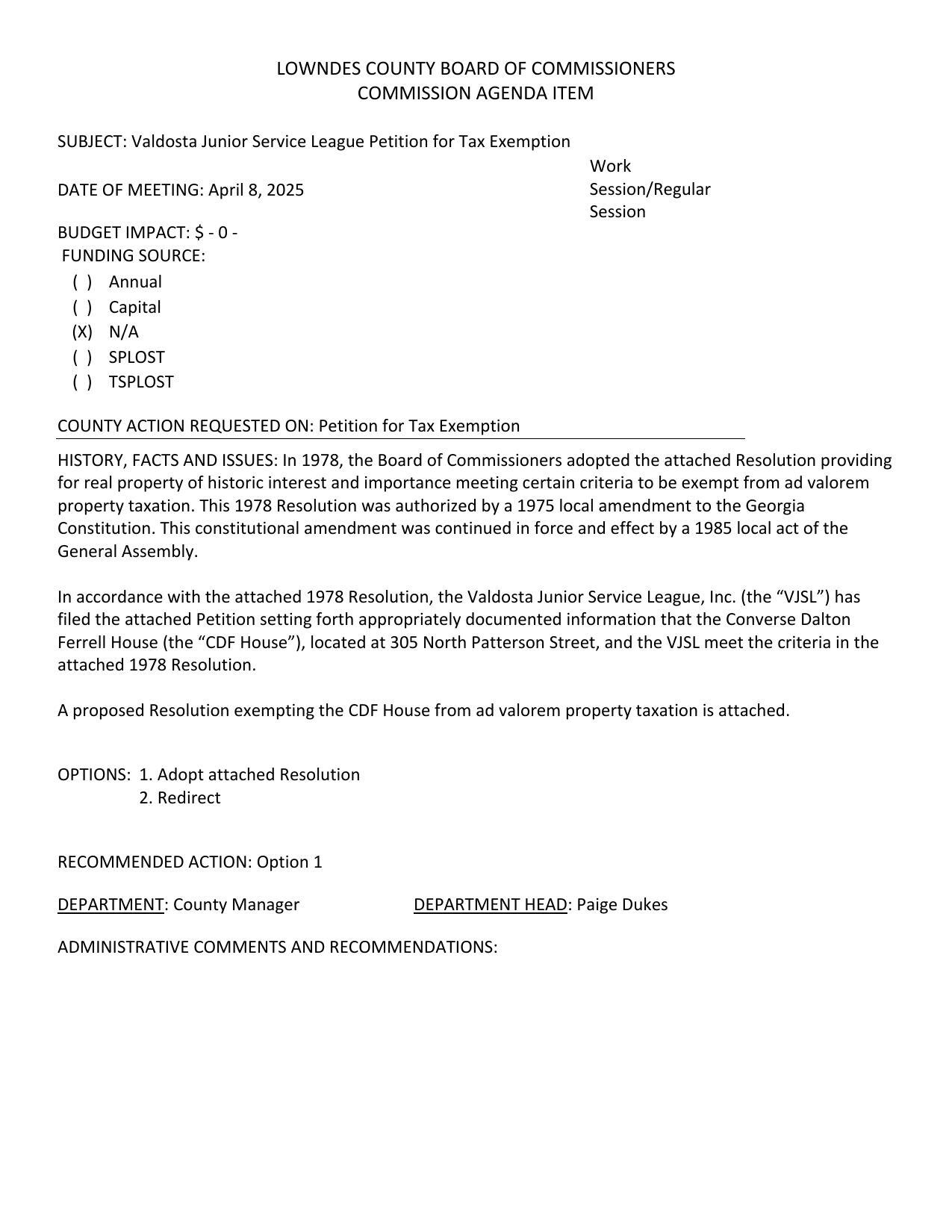 LOWNDES COUNTY BOARD OF COMMISSIONERS
COMMISSION AGENDA ITEM

SUBJECT: Valdosta Junior Service League Petition for Tax Exemption

DATE OF MEETING: April 8, 2025

Work Session/Regular Session

BUDGET IMPACT: $ - 0 -
FUNDING SOURCE:
( ) Annual
( ) Capital
(X) N/A
( ) SPLOST
( ) TSPLOST

COUNTY ACTION REQUESTED ON: Petition for Tax Exemption

HISTORY, FACTS AND ISSUES: In 1978, the Board of Commissioners adopted the attached Resolution providing for real property of historic interest and importance meeting certain criteria to be exempt from ad valorem property taxation. This 1978 Resolution was authorized by a 1975 local amendment to the Georgia Constitution. This constitutional amendment was continued in force and effect by a 1985 local act of the General Assembly.

In accordance with the attached 1978 Resolution, the Valdosta Junior Service League, Inc. (the “VJSL”) has filed the attached Petition setting forth appropriately documented information that the Converse Dalton Ferrell House (the “CDF House”), located at 305 North Patterson Street, and the VJSL meet the criteria in the attached 1978 Resolution.

A proposed Resolution exempting the CDF House from ad valorem property taxation is attached.

OPTIONS: 1. Adopt attached Resolution
2. Redirect

RECOMMENDED ACTION: Option 1

DEPARTMENT: County Manager DEPARTMENT HEAD: Paige Dukes

ADMINISTRATIVE COMMENTS AND RECOMMENDATIONS: